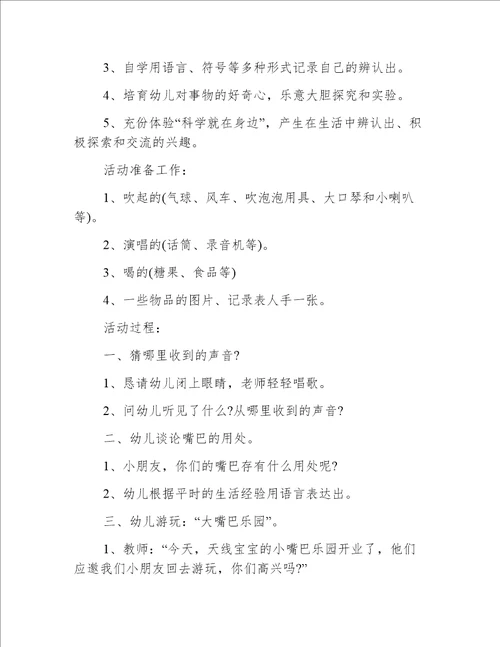 3、自学用语言、符号等多种形式记录自己的辨认出。

4、培育幼儿对事物的好奇心，乐意大胆探究和实验。

5、充份体验“科学就在身边”，产生在生活中辨认出、积极探索和交流的兴趣。

活动准备工作：

1、吹起的(气球、风车、吹泡泡用具、大口琴和小喇叭等)。

2、演唱的(话筒、录音机等)。

3、喝的(糖果、食品等)

4、一些物品的图片、记录表人手一张。

活动过程：

一、猜哪里收到的声音?

1、恳请幼儿闭上眼睛，老师轻轻唱歌。

2、问幼儿听见了什么?从哪里收到的声音?

二、幼儿谈论嘴巴的用处。

1、小朋友，你们的嘴巴存有什么用处呢?

2、幼儿根据平时的生活经验用语言表达出。

三、幼儿游玩：“大嘴巴乐园”。

1、教师：“今天，天线宝宝的小嘴巴乐园开业了，他们应邀我们小朋友回去游玩，你们高兴吗?”